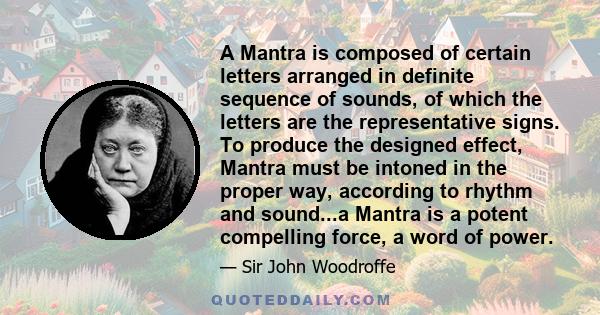 A Mantra is composed of certain letters arranged in definite sequence of sounds, of which the letters are the representative signs. To produce the designed effect, Mantra must be intoned in the proper way, according to rhythm and sound...a Mantra is a potent compelling force, a word of power.

— Sir John Woodroffe

QUOTEDDAILY.COM